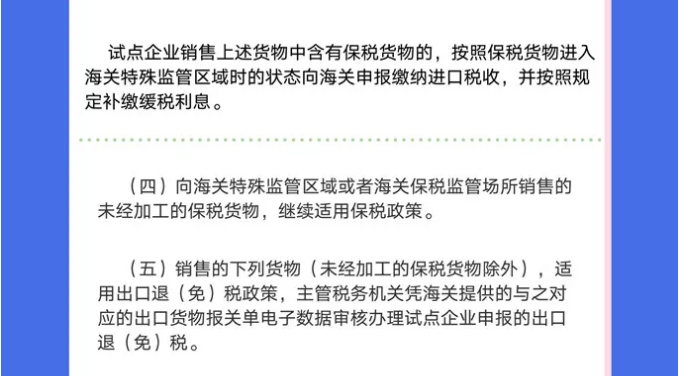 试点企业销售上述货物中含有保税货物的，按照保税货物进入海关特殊监管区域时的状态向海关申报缴纳进口税收，并按照规定补缴缓税利息。

（四）向海关特殊监管区域或者海关保税监管场所销售的未经加工的保税货物，继续适用保税政策。

（五）销售的下列货物（未经加工的保税货物除外），适用出口退（免）税政策，主管税务机关凭海关提供的与之对应的出口货物报关单电子数据审核办理试点企业申报的出口退（免）税。